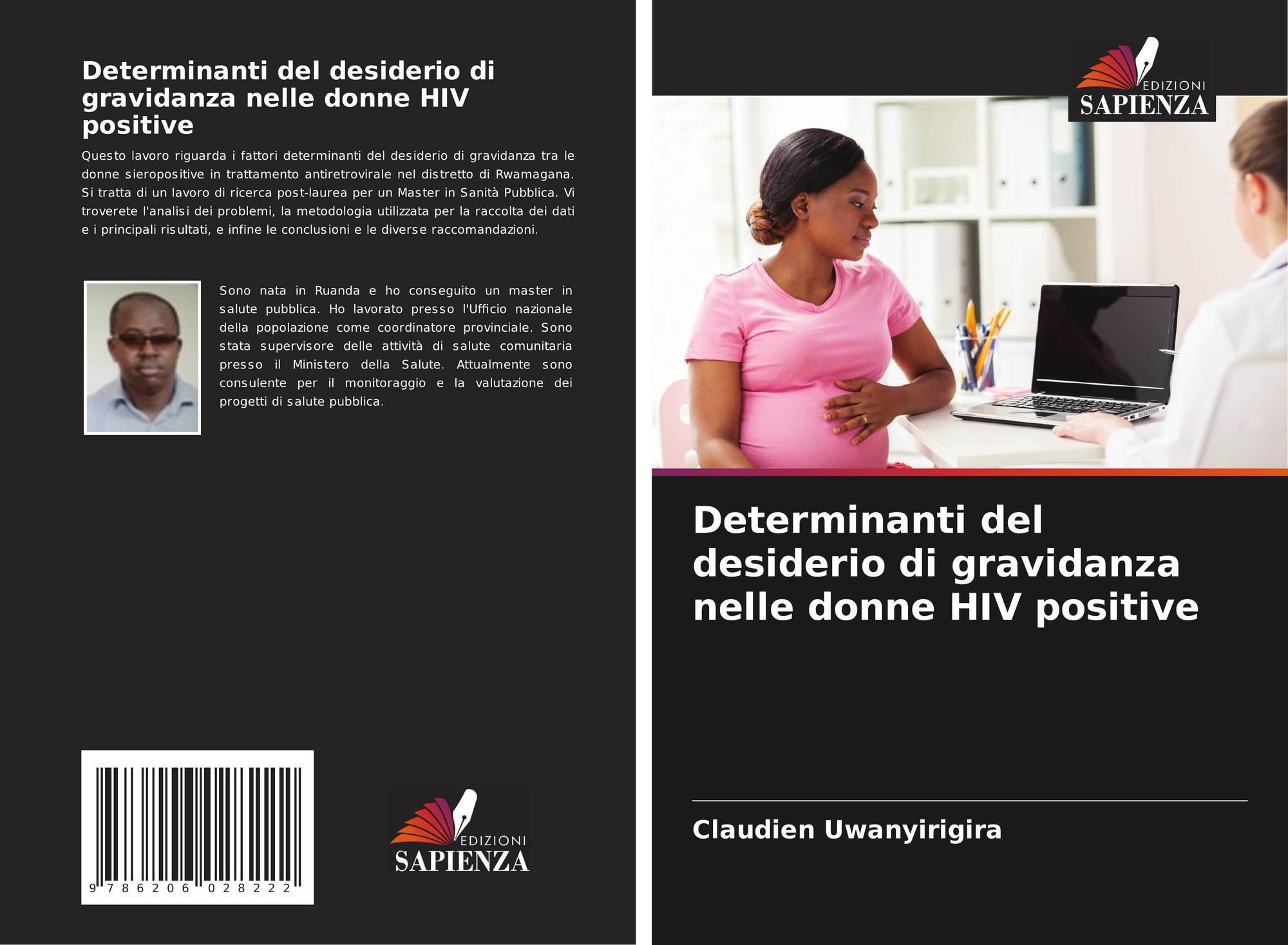 Determinanti del desiderio di gravidanza nelle donne HIV positive

Questo lavoro riguarda i fattori determinanti del desiderio di gravidanza tra le donne sieropositive in trattamento antiretrovirale nel distretto di Rwamagana. Si tratta di un lavoro di ricerca post-laurea per un Master in Sanità Pubblica. Vi troverete l'analisi dei problemi, la metodologia utilizzata per la raccolta dei dati e i principali risultati, e infine le conclusioni e le diverse raccomandazioni.

Sono nata in Ruanda e ho conseguito un master in salute pubblica. Ho lavorato presso l'Ufficio nazionale della popolazione come coordinatore provinciale. Sono stata supervisore delle attività di salute comunitaria presso il Ministero della Salute. Attualmente sono consulente per il monitoraggio e la valutazione dei progetti di salute pubblica.

9 786206 028222

EDIZIONI
SAPIENZA

EDIZIONI
SAPIENZA

Determinanti del desiderio di gravidanza nelle donne HIV positive

Claudien Uwanyirigira